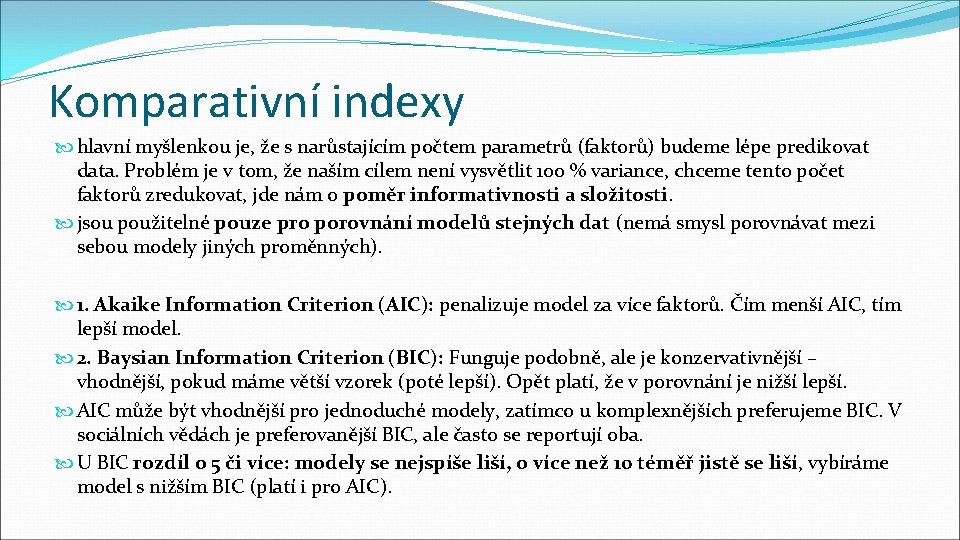 Komparativní indexy

hlavní myšlenkou je, že s narůstajícím počtem parametrů (faktorů) budeme lépe predikovat data. Problém je v tom, že naším cílem není vysvětlit 100 % variance, chceme tento počet faktorů zredukovat, jde nám o poměr informativnosti a složitosti.

jsou použitelné pouze pro porovnání modelů stejných dat (nemá smysl porovnávat mezi sebou modely jiných proměnných).

1. Akaike Information Criterion (AIC): penalizuje model za více faktorů. Čím menší AIC, tím lepší model.

2. Baysian Information Criterion (BIC): Funguje podobně, ale je konzervativnější – vhodnější, pokud máme větší vzorek (poté lepší). Opět platí, že v porovnání je nižší lepší.

AIC může být vhodnější pro jednoduché modely, zatímco u komplexnějších preferujeme BIC. V sociálních vědách je preferovanější BIC, ale často se reportují oba.

U BIC rozdíl o 5 či více: modely se nejspíše liší, o více než 10 téměř jistě se liší, vybíráme model s nižším BIC (platí i pro AIC).